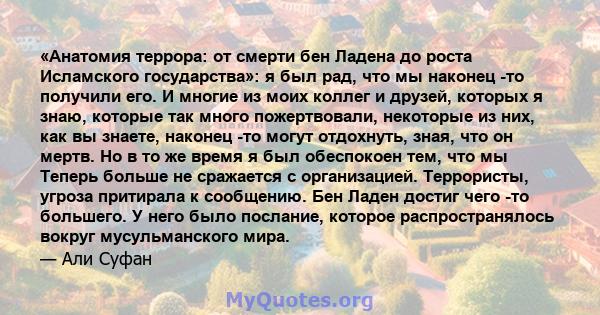 «Анатомия террора: от смерти бен Ладена до роста Исламского государства»: я был рад, что мы наконец -то получили его. И многие из моих коллег и друзей, которых я знаю, которые так много пожертвовали, некоторые из них, как вы знаете, наконец -то могут отдохнуть, зная, что он мертв. Но в то же время я был обеспокоен тем, что мы Теперь больше не сражается с организацией. Террористы, угроза притирала к сообщению. Бен Ладен достиг чего -то большего. У него было послание, которое распространялось вокруг мусульманского мира.
— Али Суфан

MyQuotes.org